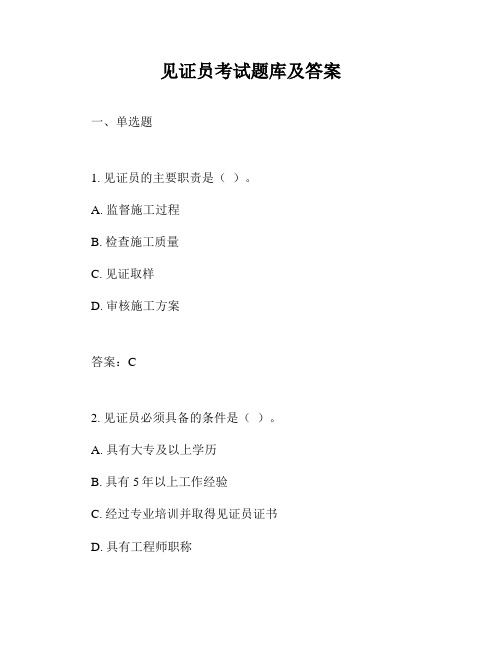 见证员考试题库及答案

一、单选题

1. 见证员的主要职责是（ ）。

A. 监督施工过程

B. 检查施工质量

C. 见证取样

D. 审核施工方案

答案：C

2. 见证员必须具备的条件是（ ）。

A. 具有大专及以上学历

B. 具有 5 年以上工作经验

C. 经过专业培训并取得见证员证书

D. 具有工程师职称